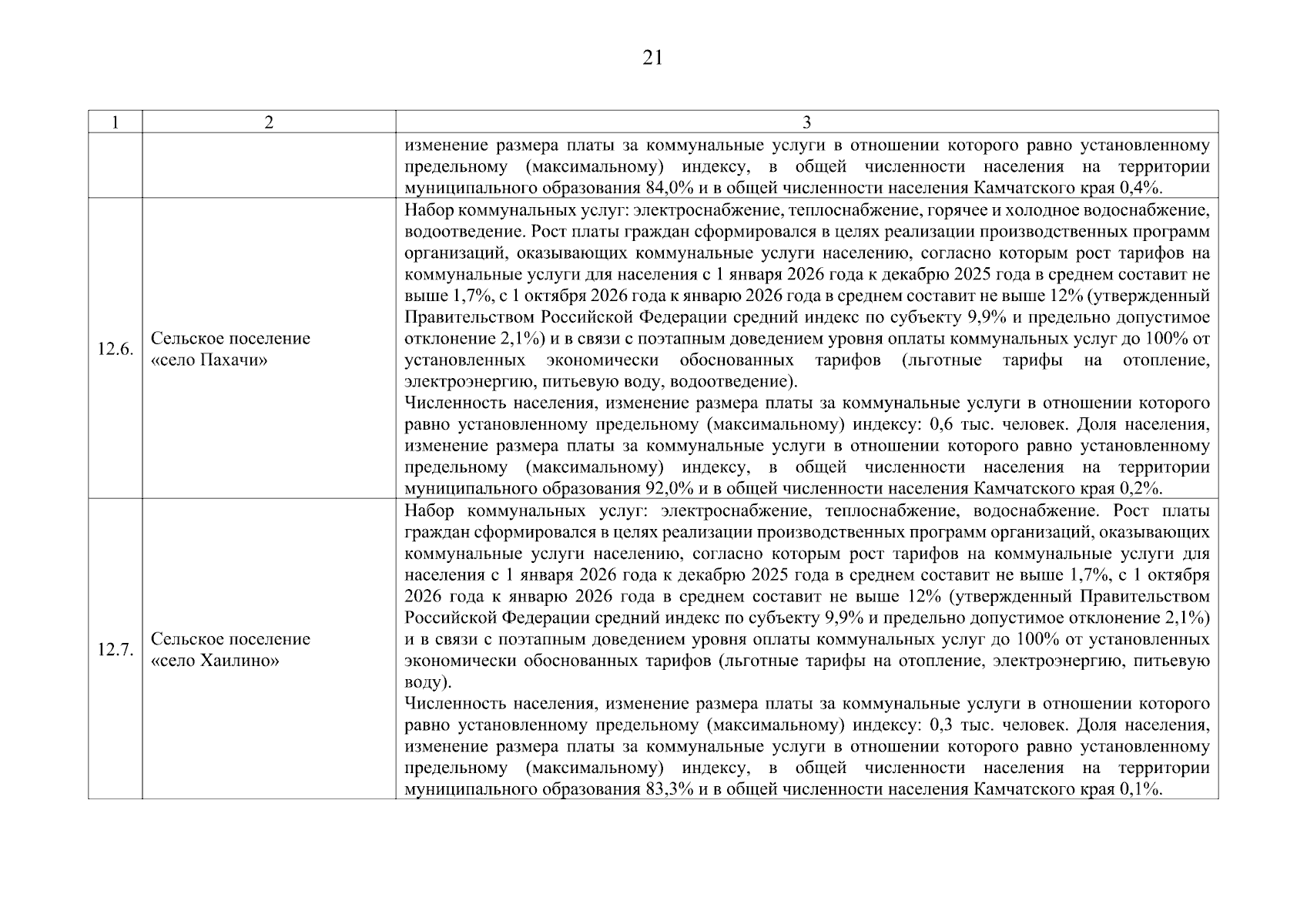 21

| 1 | 2 | 3 |
|---|---|---|
| | | изменение размера платы за коммунальные услуги в отношении которого равно установленному предельному (максимальному) индексу, в общей численности населения на территории муниципального образования 84,0% и в общей численности населения Камчатского края 0,4%. |
| 12.6. | Сельское поселение «село Пахачи» | Набор коммунальных услуг: электроснабжение, теплоснабжение, горячее и холодное водоснабжение, водоотведение. Рост платы граждан сформировался в целях реализации производственных программ организаций, оказывающих коммунальные услуги населению, согласно которым рост тарифов на коммунальные услуги для населения с 1 января 2026 года к декабрю 2025 года в среднем составит не выше 1,7%, с 1 октября 2026 года к январю 2026 года в среднем составит не выше 12% (утвержденный Правительством Российской Федерации средний индекс по субъекту 9,9% и предельно допустимое отклонение 2,1%) и в связи с поэтапным доведением уровня оплаты коммунальных услуг до 100% от установленных экономически обоснованных тарифов (льготные тарифы на отопление, электроэнергию, питьевую воду, водоотведение). Численность населения, изменение размера платы за коммунальные услуги в отношении которого равно установленному предельному (максимальному) индексу: 0,6 тыс. человек. Доля населения, изменение размера платы за коммунальные услуги в отношении которого равно установленному предельному (максимальному) индексу, в общей численности населения на территории муниципального образования 92,0% и в общей численности населения Камчатского края 0,2%. |
| 12.7. | Сельское поселение «село Хаилино» | Набор коммунальных услуг: электроснабжение, теплоснабжение, водоснабжение. Рост платы граждан сформировался в целях реализации производственных программ организаций, оказывающих коммунальные услуги населению, согласно которым рост тарифов на коммунальные услуги для населения с 1 января 2026 года к декабрю 2025 года в среднем составит не выше 1,7%, с 1 октября 2026 года к январю 2026 года в среднем составит не выше 12% (утвержденный Правительством Российской Федерации средний индекс по субъекту 9,9% и предельно допустимое отклонение 2,1%) и в связи с поэтапным доведением уровня оплаты коммунальных услуг до 100% от установленных экономически обоснованных тарифов (льготные тарифы на отопление, электроэнергию, питьевую воду). Численность населения, изменение размера платы за коммунальные услуги в отношении которого равно установленному предельному (максимальному) индексу: 0,3 тыс. человек. Доля населения, изменение размера платы за коммунальные услуги в отношении которого равно установленному предельному (максимальному) индексу, в общей численности населения на территории муниципального образования 83,3% и в общей численности населения Камчатского края 0,1%. |